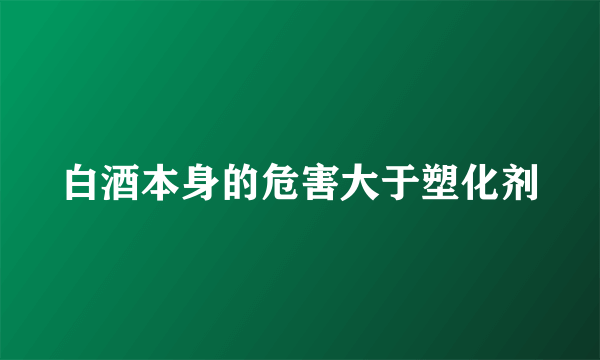 白酒本身的危害大于塑化剂